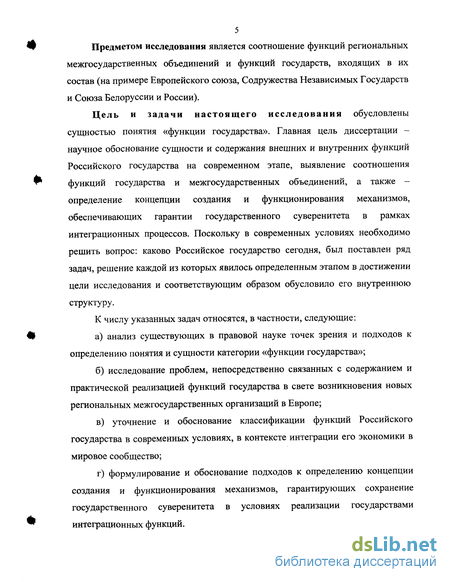 5

Предметом исследования является соотношение функций региональных межгосударственных объединений и функций государств, входящих в их состав (на примере Европейского союза, Содружества Независимых Государств и Союза Белоруссии и России).

Цель и задачи настоящего исследования обусловлены сущностью понятия «функции государства». Главная цель диссертации – научное обоснование сущности и содержания внешних и внутренних функций Российского государства на современном этапе, выявление соотношения функций государства и межгосударственных объединений, а также – определение концепции создания и функционирования механизмов, обеспечивающих гарантии государственного суверенитета в рамках интеграционных процессов. Поскольку в современных условиях необходимо решить вопрос: каково Российское государство сегодня, был поставлен ряд задач, решение каждой из которых явилось определенным этапом в достижении цели исследования и соответствующим образом обусловило его внутреннюю структуру.

К числу указанных задач относятся, в частности, следующие:

а) анализ существующих в правовой науке точек зрения и подходов к определению понятия и сущности категории «функции государства»;

б) исследование проблем, непосредственно связанных с содержанием и практической реализацией функций государства в свете возникновения новых региональных межгосударственных организаций в Европе;

в) уточнение и обоснование классификации функций Российского государства в современных условиях, в контексте интеграции его экономики в мировое сообщество;

г) формулирование и обоснование подходов к определению концепции создания и функционирования механизмов, гарантирующих сохранение государственного суверенитета в условиях реализации государствами интеграционных функций.

dsLib.net
библиотека диссертаций